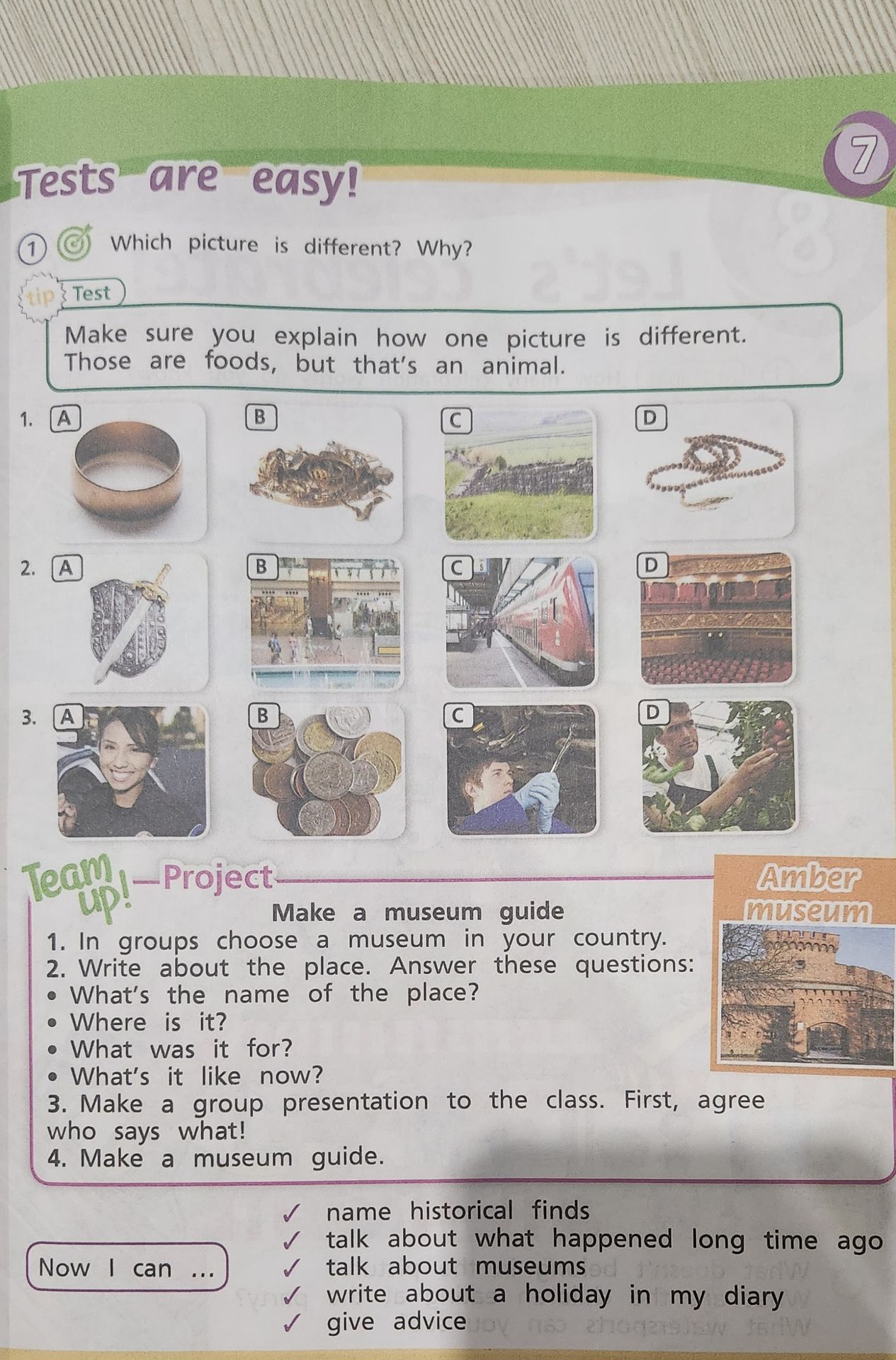 7

Tests are easy!

1 Which picture is different? Why?

tip Test

Make sure you explain how one picture is different. Those are foods, but that's an animal.

1. A B C D

2. A B C D

3. A B C D

Team up! —Project

Make a museum guide

1. In groups choose a museum in your country.
2. Write about the place. Answer these questions:
• What's the name of the place?
• Where is it?
• What was it for?
• What's it like now?
3. Make a group presentation to the class. First, agree who says what!
4. Make a museum guide.

Amber museum

Now I can ...

✓ name historical finds
✓ talk about what happened long time ago
✓ talk about museums
✓ write about a holiday in my diary
✓ give advice